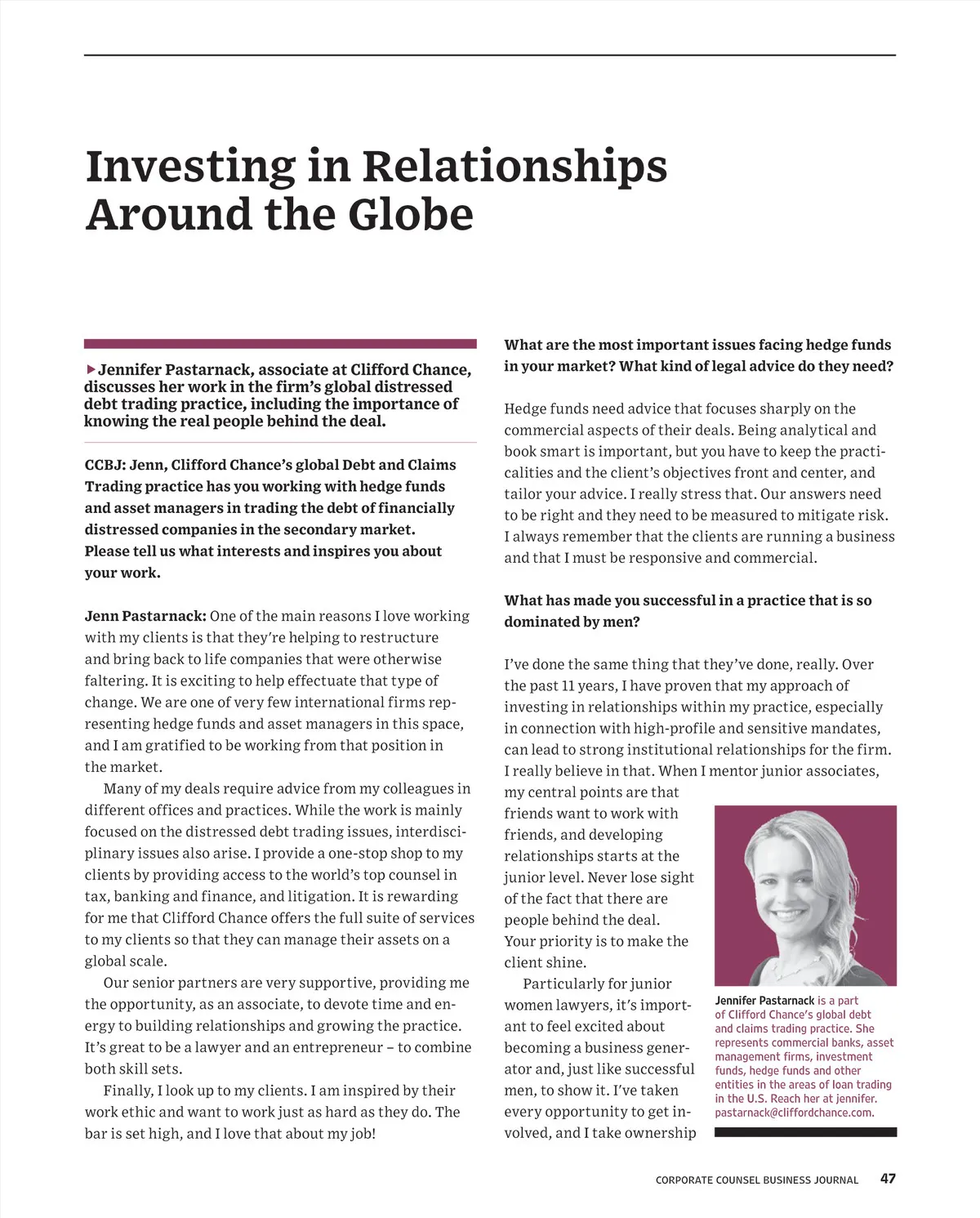 Investing in Relationships Around the Globe

Jennifer Pastarnack, associate at Clifford Chance, discusses her work in the firm's global distressed debt trading practice, including the importance of knowing the real people behind the deal.

CCBJ: Jenn, Clifford Chance's global Debt and Claims Trading practice has you working with hedge funds and asset managers in trading the debt of financially distressed companies in the secondary market. Please tell us what interests and inspires you about your work.

Jenn Pastarnack: One of the main reasons I love working with my clients is that they're helping to restructure and bring back to life companies that were otherwise faltering. It is exciting to help effectuate that type of change. We are one of very few international firms representing hedge funds and asset managers in this space, and I am gratified to be working from that position in the market.

Many of my deals require advice from my colleagues in different offices and practices. While the work is mainly focused on the distressed debt trading issues, interdisciplinary issues also arise. I provide a one-stop shop to my clients by providing access to the world's top counsel in tax, banking and finance, and litigation. It is rewarding for me that Clifford Chance offers the full suite of services to my clients so that they can manage their assets on a global scale.

Our senior partners are very supportive, providing me the opportunity, as an associate, to devote time and energy to building relationships and growing the practice. It's great to be a lawyer and an entrepreneur – to combine both skill sets.

Finally, I look up to my clients. I am inspired by their work ethic and want to work just as hard as they do. The bar is set high, and I love that about my job!

What are the most important issues facing hedge funds in your market? What kind of legal advice do they need?

Hedge funds need advice that focuses sharply on the commercial aspects of their deals. Being analytical and book smart is important, but you have to keep the practicalities and the client's objectives front and center, and tailor your advice. I really stress that. Our answers need to be right and they need to be measured to mitigate risk. I always remember that the clients are running a business and that I must be responsive and commercial.

What has made you successful in a practice that is so dominated by men?

I've done the same thing that they've done, really. Over the past 11 years, I have proven that my approach of investing in relationships within my practice, especially in connection with high-profile and sensitive mandates, can lead to strong institutional relationships for the firm. I really believe in that. When I mentor junior associates, my central points are that friends want to work with friends, and developing relationships starts at the junior level. Never lose sight of the fact that there are people behind the deal. Your priority is to make the client shine.

Particularly for junior women lawyers, it's important to feel excited about becoming a business generator and, just like successful men, to show it. I've taken every opportunity to get involved, and I take ownership

Jennifer Pastarnack is a part of Clifford Chance's global debt and claims trading practice. She represents commercial banks, asset management firms, investment funds, hedge funds and other entities in the areas of loan trading in the U.S. Reach her at jennifer.pastarnack@cliffordchance.com.

CORPORATE COUNSEL BUSINESS JOURNAL 47